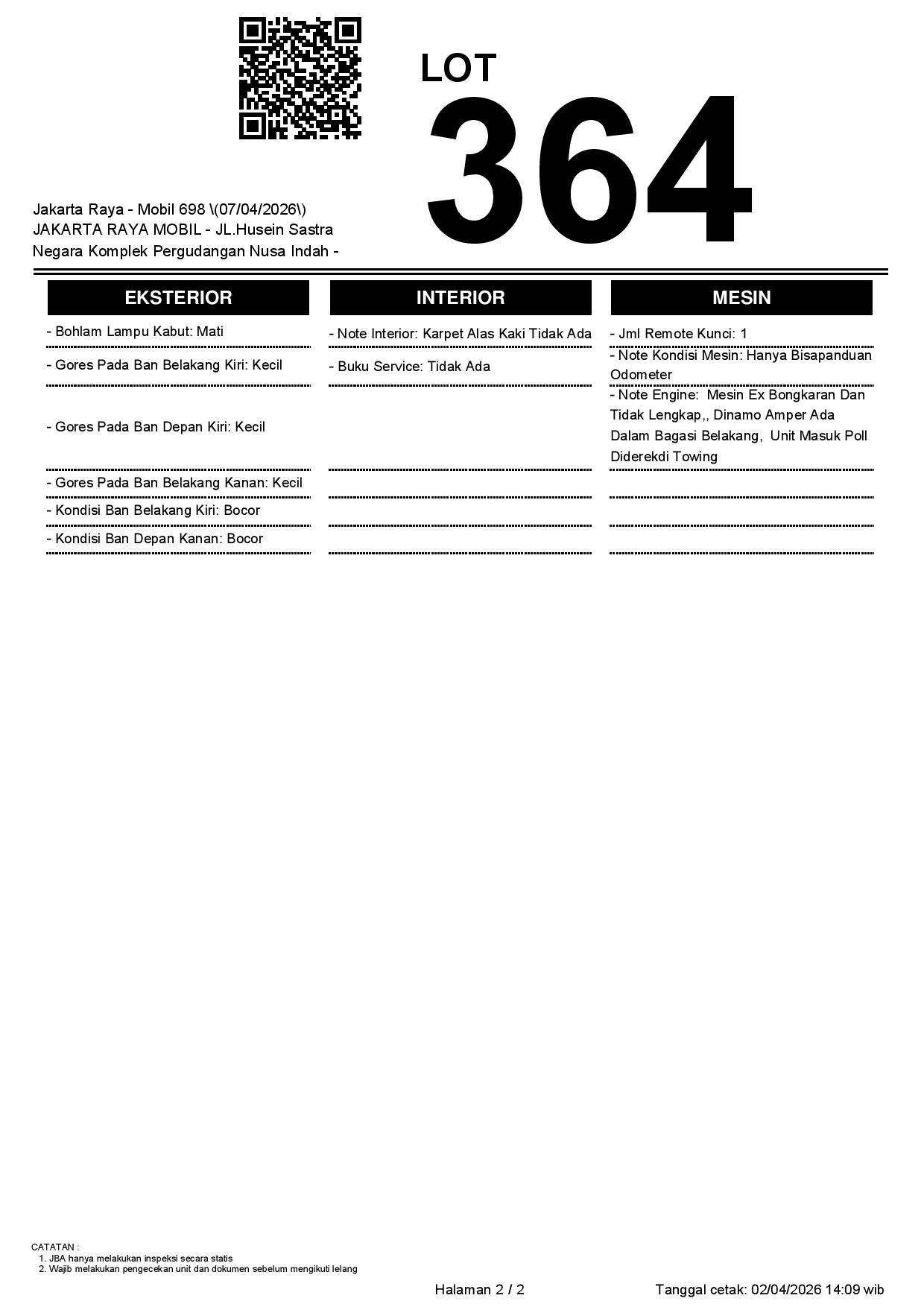 LOT
364

Jakarta Raya - Mobil 698 \(07/04/2026\)
JAKARTA RAYA MOBIL - JL.Husein Sastra Negara Komplek Pergudangan Nusa Indah -

EKSTERIOR

- Bohlam Lampu Kabut: Mati
- Gores Pada Ban Belakang Kiri: Kecil
- Gores Pada Ban Depan Kiri: Kecil
- Gores Pada Ban Belakang Kanan: Kecil
- Kondisi Ban Belakang Kiri: Bocor
- Kondisi Ban Depan Kanan: Bocor

INTERIOR

- Note Interior: Karpet Alas Kaki Tidak Ada
- Buku Service: Tidak Ada

MESIN

- Jml Remote Kunci: 1
- Note Kondisi Mesin: Hanya Bisapanduan Odometer
- Note Engine: Mesin Ex Bongkaran Dan Tidak Lengkap,, Dinamo Amper Ada Dalam Bagasi Belakang, Unit Masuk Poll Diderekdi Towing

CATATAN :
1. JBA hanya melakukan inspeksi secara statis
2. Wajib melakukan pengecekan unit dan dokumen sebelum mengikuti lelang

Halaman 2 / 2

Tanggal cetak: 02/04/2026 14:09 wib